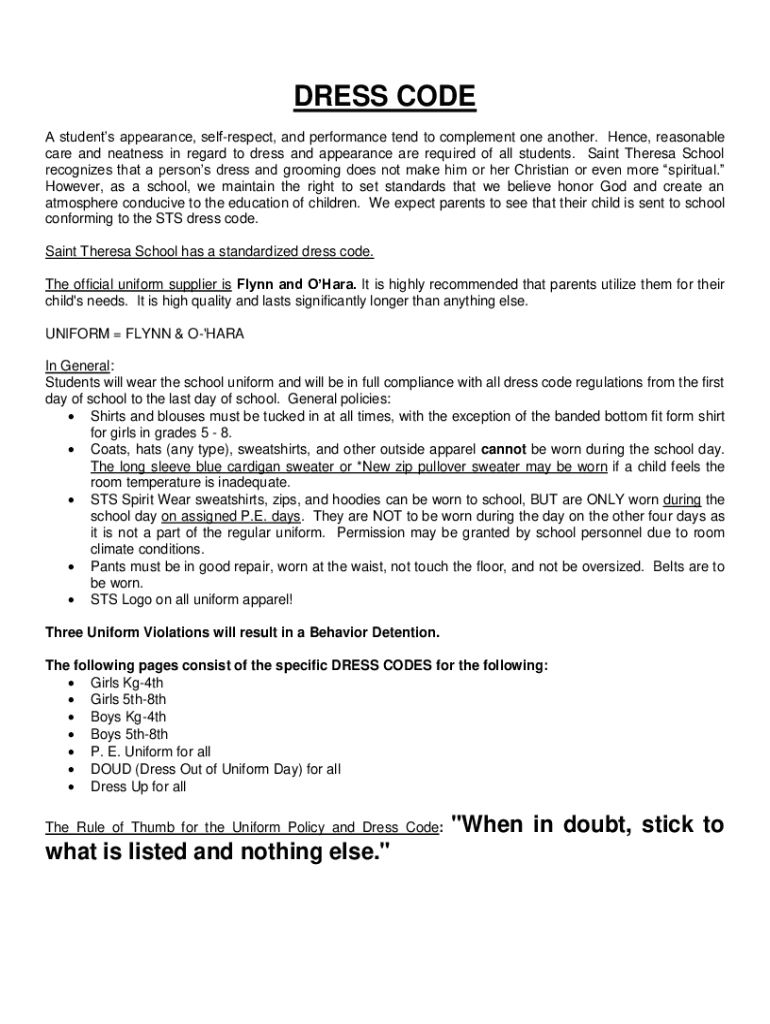 DRESS CODE

A student's appearance, self-respect, and performance tend to complement one another. Hence, reasonable care and neatness in regard to dress and appearance are required of all students. Saint Theresa School recognizes that a person's dress and grooming does not make him or her Christian or even more "spiritual." However, as a school, we maintain the right to set standards that we believe honor God and create an atmosphere conducive to the education of children. We expect parents to see that their child is sent to school conforming to the STS dress code.

Saint Theresa School has a standardized dress code.

The official uniform supplier is Flynn and O'Hara. It is highly recommended that parents utilize them for their child's needs. It is high quality and lasts significantly longer than anything else.

UNIFORM = FLYNN & O-'HARA

In General:
Students will wear the school uniform and will be in full compliance with all dress code regulations from the first day of school to the last day of school. General policies:
• Shirts and blouses must be tucked in at all times, with the exception of the banded bottom fit form shirt for girls in grades 5 - 8.
• Coats, hats (any type), sweatshirts, and other outside apparel cannot be worn during the school day. The long sleeve blue cardigan sweater or *New zip pullover sweater may be worn if a child feels the room temperature is inadequate.
• STS Spirit Wear sweatshirts, zips, and hoodies can be worn to school, BUT are ONLY worn during the school day on assigned P.E. days. They are NOT to be worn during the day on the other four days as it is not a part of the regular uniform. Permission may be granted by school personnel due to room climate conditions.
• Pants must be in good repair, worn at the waist, not touch the floor, and not be oversized. Belts are to be worn.
• STS Logo on all uniform apparel!

Three Uniform Violations will result in a Behavior Detention.

The following pages consist of the specific DRESS CODES for the following:
• Girls Kg-4th
• Girls 5th-8th
• Boys Kg-4th
• Boys 5th-8th
• P. E. Uniform for all
• DOUD (Dress Out of Uniform Day) for all
• Dress Up for all

The Rule of Thumb for the Uniform Policy and Dress Code: "When in doubt, stick to what is listed and nothing else."